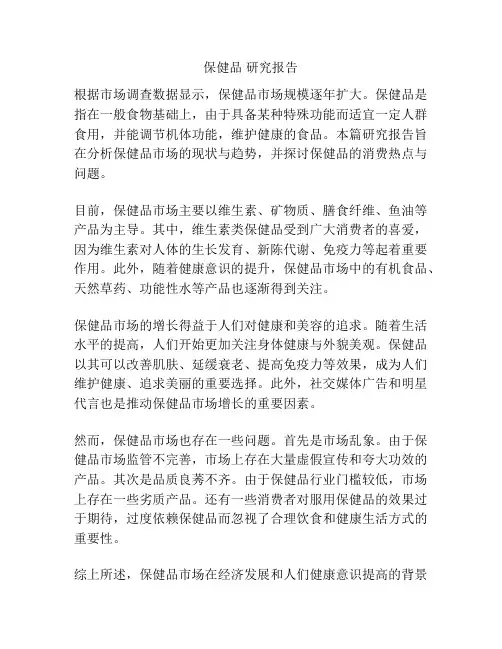 保健品 研究报告

根据市场调查数据显示，保健品市场规模逐年扩大。保健品是指在一般食物基础上，由于具备某种特殊功能而适宜一定人群食用，并能调节机体功能，维护健康的食品。本篇研究报告旨在分析保健品市场的现状与趋势，并探讨保健品的消费热点与问题。

目前，保健品市场主要以维生素、矿物质、膳食纤维、鱼油等产品为主导。其中，维生素类保健品受到广大消费者的喜爱，因为维生素对人体的生长发育、新陈代谢、免疫力等起着重要作用。此外，随着健康意识的提升，保健品市场中的有机食品、天然草药、功能性水等产品也逐渐得到关注。

保健品市场的增长得益于人们对健康和美容的追求。随着生活水平的提高，人们开始更加关注身体健康与外貌美观。保健品以其可以改善肌肤、延缓衰老、提高免疫力等效果，成为人们维护健康、追求美丽的重要选择。此外，社交媒体广告和明星代言也是推动保健品市场增长的重要因素。

然而，保健品市场也存在一些问题。首先是市场乱象。由于保健品市场监管不完善，市场上存在大量虚假宣传和夸大功效的产品。其次是品质良莠不齐。由于保健品行业门槛较低，市场上存在一些劣质产品。还有一些消费者对服用保健品的效果过于期待，过度依赖保健品而忽视了合理饮食和健康生活方式的重要性。

综上所述，保健品市场在经济发展和人们健康意识提高的背景